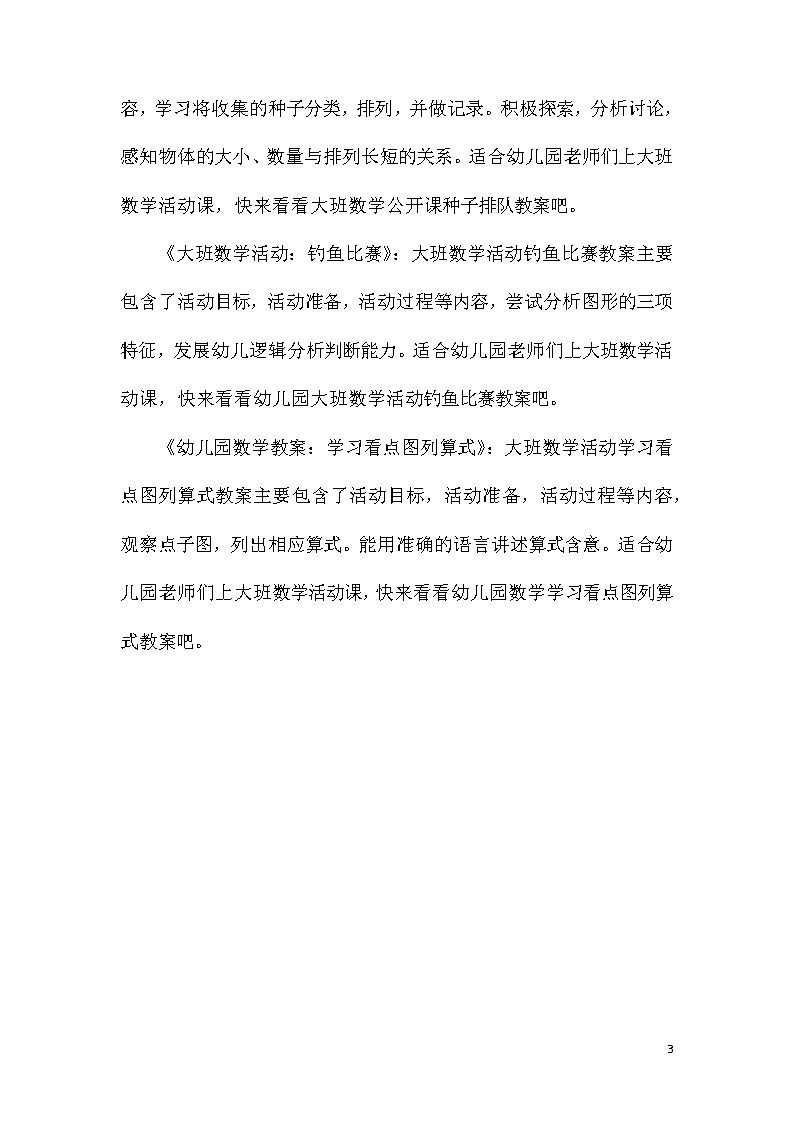 容，学习将收集的种子分类，排列，并做记录。积极探索，分析讨论，感知物体的大小、数量与排列长短的关系。适合幼儿园老师们上大班数学活动课，快来看看大班数学公开课种子排队教案吧。

《大班数学活动：钓鱼比赛》：大班数学活动钓鱼比赛教案主要包含了活动目标，活动准备，活动过程等内容，尝试分析图形的三项特征，发展幼儿逻辑分析判断能力。适合幼儿园老师们上大班数学活动课，快来看看幼儿园大班数学活动钓鱼比赛教案吧。

《幼儿园数学教案：学习看点图列算式》：大班数学活动学习看点图列算式教案主要包含了活动目标，活动准备，活动过程等内容，观察点子图，列出相应算式。能用准确的语言讲述算式含意。适合幼儿园老师们上大班数学活动课，快来看看幼儿园数学学习看点图列算式教案吧。

3